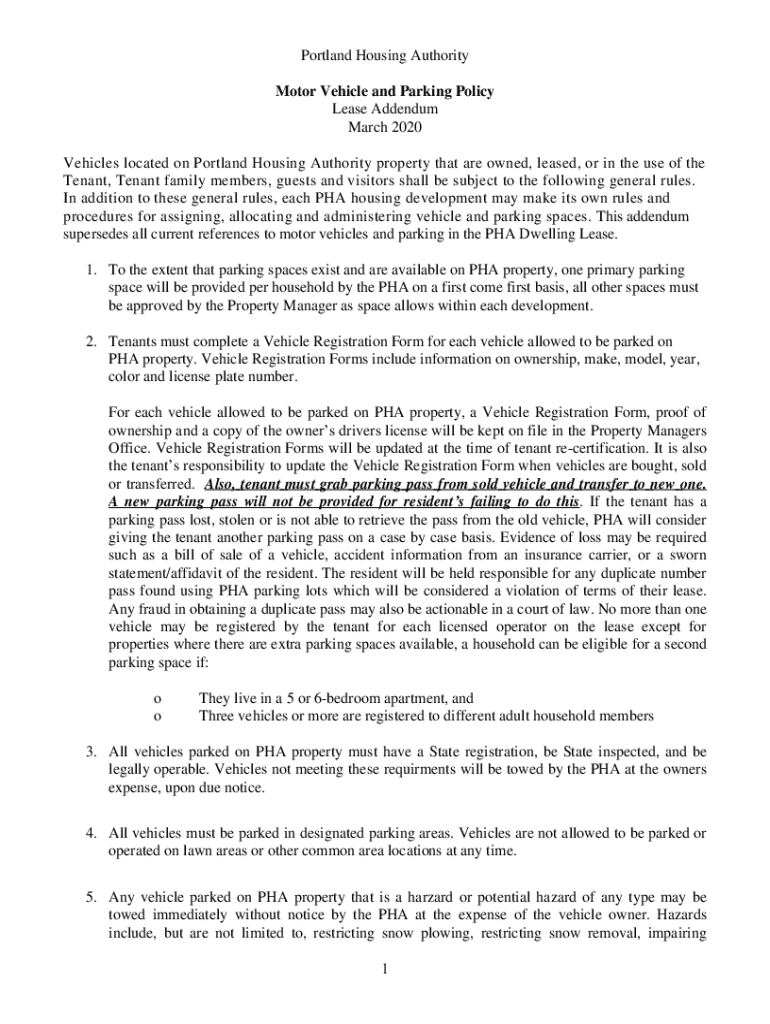 Portland Housing Authority

Motor Vehicle and Parking Policy
Lease Addendum
March 2020

Vehicles located on Portland Housing Authority property that are owned, leased, or in the use of the Tenant, Tenant family members, guests and visitors shall be subject to the following general rules. In addition to these general rules, each PHA housing development may make its own rules and procedures for assigning, allocating and administering vehicle and parking spaces. This addendum supersedes all current references to motor vehicles and parking in the PHA Dwelling Lease.

1. To the extent that parking spaces exist and are available on PHA property, one primary parking space will be provided per household by the PHA on a first come first basis, all other spaces must be approved by the Property Manager as space allows within each development.

2. Tenants must complete a Vehicle Registration Form for each vehicle allowed to be parked on PHA property. Vehicle Registration Forms include information on ownership, make, model, year, color and license plate number.

For each vehicle allowed to be parked on PHA property, a Vehicle Registration Form, proof of ownership and a copy of the owner's drivers license will be kept on file in the Property Managers Office. Vehicle Registration Forms will be updated at the time of tenant re-certification. It is also the tenant's responsibility to update the Vehicle Registration Form when vehicles are bought, sold or transferred. Also, tenant must grab parking pass from sold vehicle and transfer to new one. A new parking pass will not be provided for resident's failing to do this. If the tenant has a parking pass lost, stolen or is not able to retrieve the pass from the old vehicle, PHA will consider giving the tenant another parking pass on a case by case basis. Evidence of loss may be required such as a bill of sale of a vehicle, accident information from an insurance carrier, or a sworn statement/affidavit of the resident. The resident will be held responsible for any duplicate number pass found using PHA parking lots which will be considered a violation of terms of their lease. Any fraud in obtaining a duplicate pass may also be actionable in a court of law. No more than one vehicle may be registered by the tenant for each licensed operator on the lease except for properties where there are extra parking spaces available, a household can be eligible for a second parking space if:

o They live in a 5 or 6-bedroom apartment, and
o Three vehicles or more are registered to different adult household members

3. All vehicles parked on PHA property must have a State registration, be State inspected, and be legally operable. Vehicles not meeting these requirments will be towed by the PHA at the owners expense, upon due notice.

4. All vehicles must be parked in designated parking areas. Vehicles are not allowed to be parked or operated on lawn areas or other common area locations at any time.

5. Any vehicle parked on PHA property that is a harzard or potential hazard of any type may be towed immediately without notice by the PHA at the expense of the vehicle owner. Hazards include, but are not limited to, restricting snow plowing, restricting snow removal, impairing

1